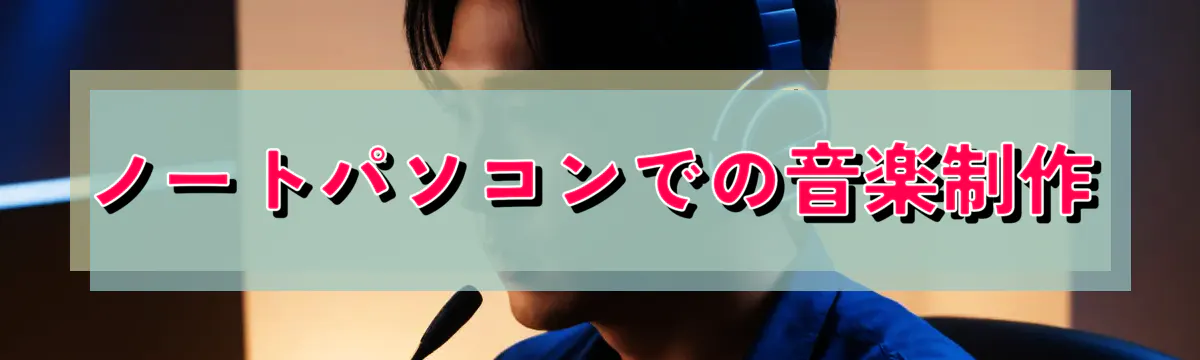 ノートパソコンでの音楽制作